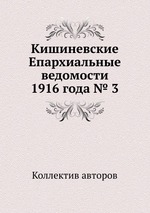 Кишиневские Епархиальные ведомости 1916 года № 3

Коллектив авторов